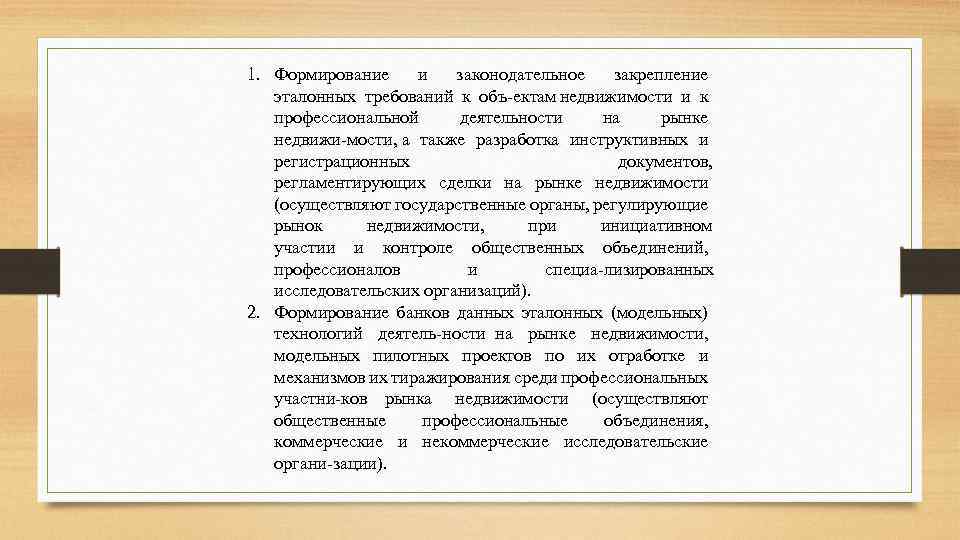 1. Формирование и законодательное закрепление эталонных требований к объ-ектам недвижимости и к профессиональной деятельности на рынке недвижи-мости, а также разработка инструктивных и регистрационных документов, регламентирующих сделки на рынке недвижимости (осуществляют государственные органы, регулирующие рынок недвижимости, при инициативном участии и контроле общественных объединений, профессионалов и специа-лизированных исследовательских организаций).

2. Формирование банков данных эталонных (модельных) технологий деятель-ности на рынке недвижимости, модельных пилотных проектов по их отработке и механизмов их тиражирования среди профессиональных участни-ков рынка недвижимости (осуществляют общественные профессиональные объединения, коммерческие и некоммерческие исследовательские органи-зации).